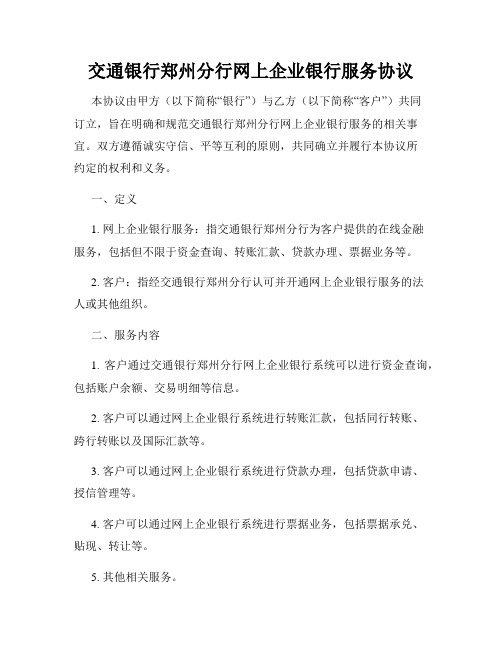 交通银行郑州分行网上企业银行服务协议

本协议由甲方（以下简称“银行”）与乙方（以下简称“客户”）共同订立，旨在明确和规范交通银行郑州分行网上企业银行服务的相关事宜。双方遵循诚实守信、平等互利的原则，共同确立并履行本协议所约定的权利和义务。

一、定义

1. 网上企业银行服务：指交通银行郑州分行为客户提供的在线金融服务，包括但不限于资金查询、转账汇款、贷款办理、票据业务等。

2. 客户：指经交通银行郑州分行认可并开通网上企业银行服务的法人或其他组织。

二、服务内容

1. 客户通过交通银行郑州分行网上企业银行系统可以进行资金查询，包括账户余额、交易明细等信息。

2. 客户可以通过网上企业银行系统进行转账汇款，包括同行转账、跨行转账以及国际汇款等。

3. 客户可以通过网上企业银行系统进行贷款办理，包括贷款申请、授信管理等。

4. 客户可以通过网上企业银行系统进行票据业务，包括票据承兑、贴现、转让等。

5. 其他相关服务。